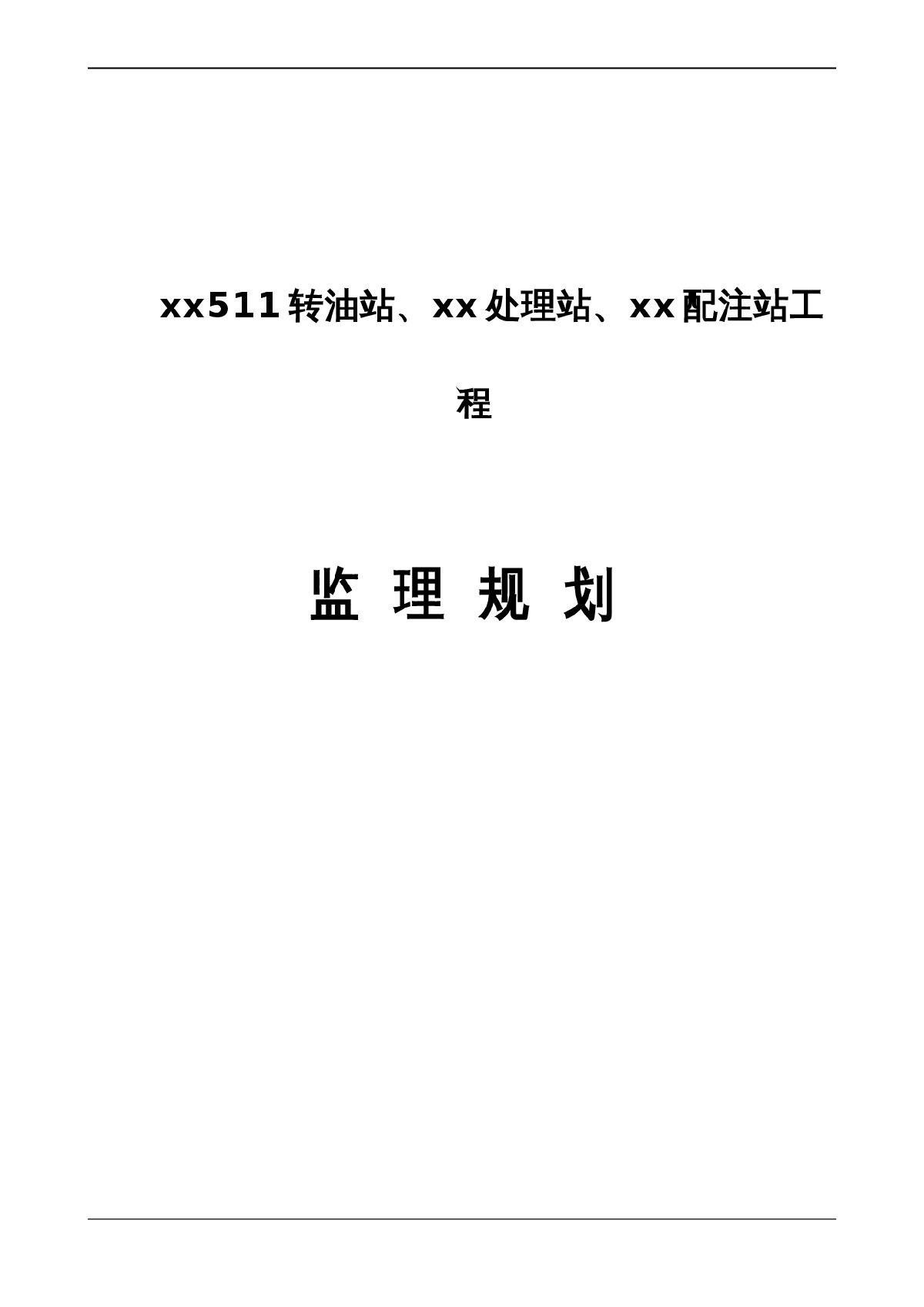 xx511转油站、xx处理站、xx配注站工程

监 理 规 划